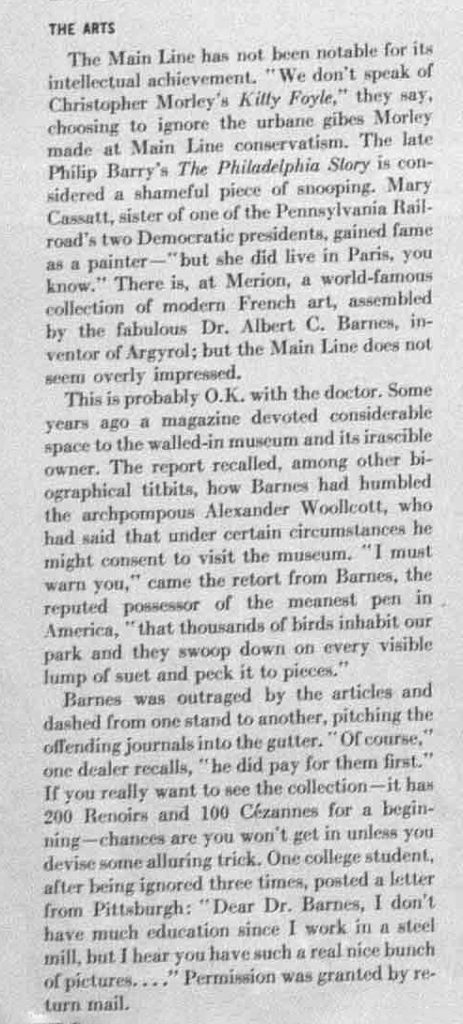 THE ARTS

The Main Line has not been notable for its intellectual achievement. "We don't speak of Christopher Morley's Kitty Foyle," they say, choosing to ignore the urbane gibes Morley made at Main Line conservatism. The late Philip Barry's The Philadelphia Story is considered a shameful piece of snooping. Mary Cassatt, sister of one of the Pennsylvania Railroad's two Democratic presidents, gained fame as a painter—"but she did live in Paris, you know." There is, at Merion, a world-famous collection of modern French art, assembled by the fabulous Dr. Albert C. Barnes, inventor of Argyrol; but the Main Line does not seem overly impressed.

This is probably O.K. with the doctor. Some years ago a magazine devoted considerable space to the walled-in museum and its irascible owner. The report recalled, among other biographical titbits, how Barnes had humbled the archpompous Alexander Woollcott, who had said that under certain circumstances he might consent to visit the museum. "I must warn you," came the retort from Barnes, the reputed possessor of the meanest pen in America, "that thousands of birds inhabit our park and they swoop down on every visible lump of suet and peck it to pieces."

Barnes was outraged by the articles and dashed from one stand to another, pitching the offending journals into the gutter. "Of course," one dealer recalls, "he did pay for them first." If you really want to see the collection—it has 200 Renoirs and 100 Cézannes for a beginning—chances are you won't get in unless you devise some alluring trick. One college student, after being ignored three times, posted a letter from Pittsburgh: "Dear Dr. Barnes, I don't have much education since I work in a steel mill, but I hear you have such a real nice bunch of pictures. . . ." Permission was granted by return mail.